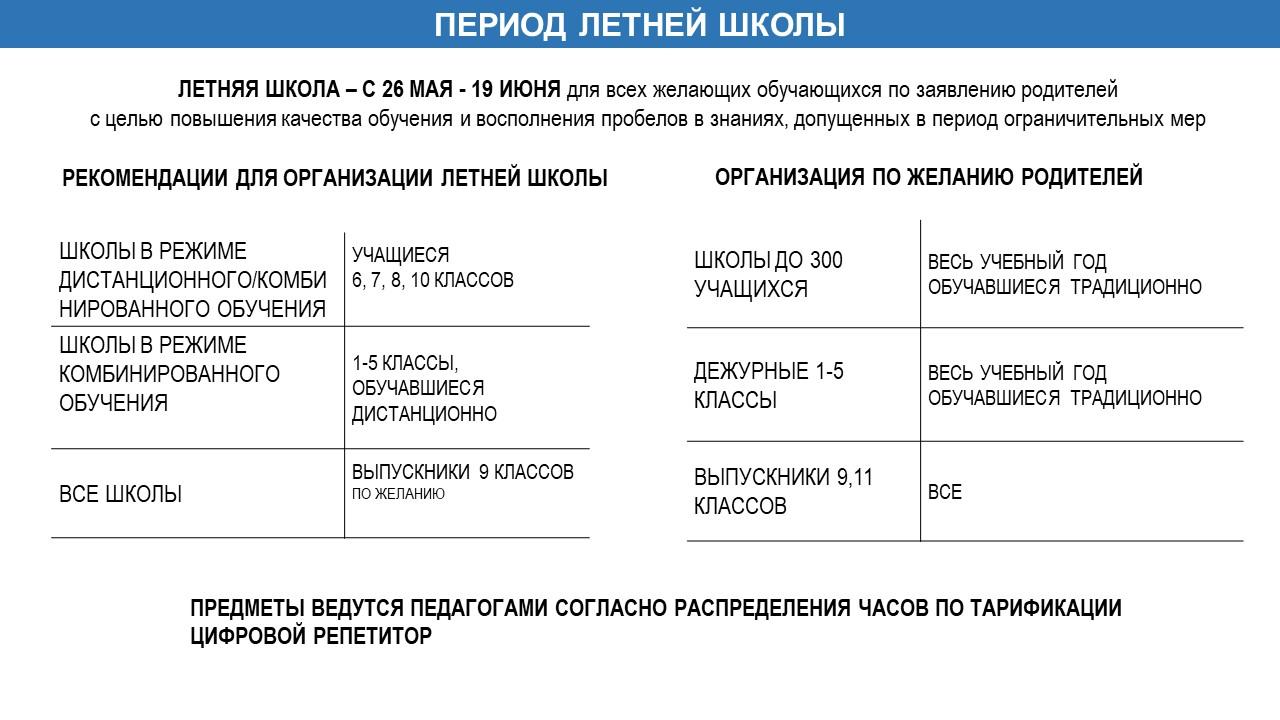 ПЕРИОД ЛЕТНЕЙ ШКОЛЫ

ЛЕТНЯЯ ШКОЛА – С 26 МАЯ - 19 ИЮНЯ для всех желающих обучающихся по заявлению родителей с целью повышения качества обучения и восполнения пробелов в знаниях, допущенных в период ограничительных мер

РЕКОМЕНДАЦИИ ДЛЯ ОРГАНИЗАЦИИ ЛЕТНЕЙ ШКОЛЫ

| ШКОЛЫ В РЕЖИМЕ ДИСТАНЦИОННОГО/КОМБИНИРОВАННОГО ОБУЧЕНИЯ | УЧАЩИЕСЯ 6, 7, 8, 10 КЛАССОВ |
|---|---|
| ШКОЛЫ В РЕЖИМЕ КОМБИНИРОВАННОГО ОБУЧЕНИЯ | 1-5 КЛАССЫ, ОБУЧАВШИЕСЯ ДИСТАНЦИОННО |
| ВСЕ ШКОЛЫ | ВЫПУСКНИКИ 9 КЛАССОВ ПО ЖЕЛАНИЮ |

ОРГАНИЗАЦИЯ ПО ЖЕЛАНИЮ РОДИТЕЛЕЙ

| ШКОЛЫ ДО 300 УЧАЩИХСЯ | ВЕСЬ УЧЕБНЫЙ ГОД ОБУЧАВШИЕСЯ ТРАДИЦИОННО |
|---|---|
| ДЕЖУРНЫЕ 1-5 КЛАССЫ | ВЕСЬ УЧЕБНЫЙ ГОД ОБУЧАВШИЕСЯ ТРАДИЦИОННО |
| ВЫПУСКНИКИ 9,11 КЛАССОВ | ВСЕ |

ПРЕДМЕТЫ ВЕДУТСЯ ПЕДАГОГАМИ СОГЛАСНО РАСПРЕДЕЛЕНИЯ ЧАСОВ ПО ТАРИФИКАЦИИ
ЦИФРОВОЙ РЕПЕТИТОР